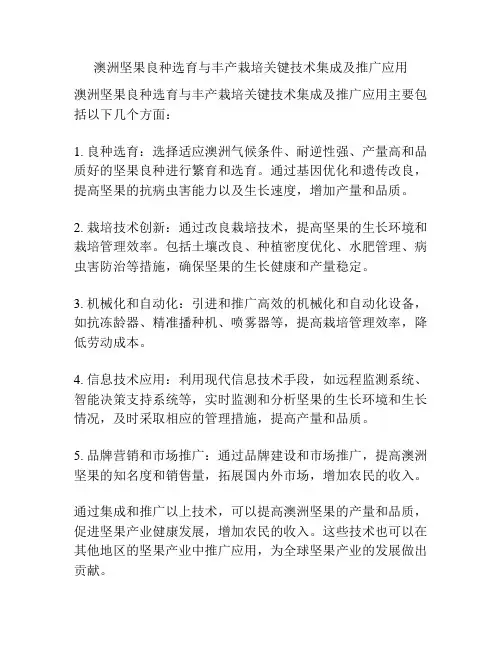 澳洲坚果良种选育与丰产栽培关键技术集成及推广应用

澳洲坚果良种选育与丰产栽培关键技术集成及推广应用主要包括以下几个方面：

1. 良种选育：选择适应澳洲气候条件、耐逆性强、产量高和品质好的坚果良种进行繁育和选育。通过基因优化和遗传改良，提高坚果的抗病虫害能力以及生长速度，增加产量和品质。

2. 栽培技术创新：通过改良栽培技术，提高坚果的生长环境和栽培管理效率。包括土壤改良、种植密度优化、水肥管理、病虫害防治等措施，确保坚果的生长健康和产量稳定。

3. 机械化和自动化：引进和推广高效的机械化和自动化设备，如抗冻龄器、精准播种机、喷雾器等，提高栽培管理效率，降低劳动成本。

4. 信息技术应用：利用现代信息技术手段，如远程监测系统、智能决策支持系统等，实时监测和分析坚果的生长环境和生长情况，及时采取相应的管理措施，提高产量和品质。

5. 品牌营销和市场推广：通过品牌建设和市场推广，提高澳洲坚果的知名度和销售量，拓展国内外市场，增加农民的收入。

通过集成和推广以上技术，可以提高澳洲坚果的产量和品质，促进坚果产业健康发展，增加农民的收入。这些技术也可以在其他地区的坚果产业中推广应用，为全球坚果产业的发展做出贡献。